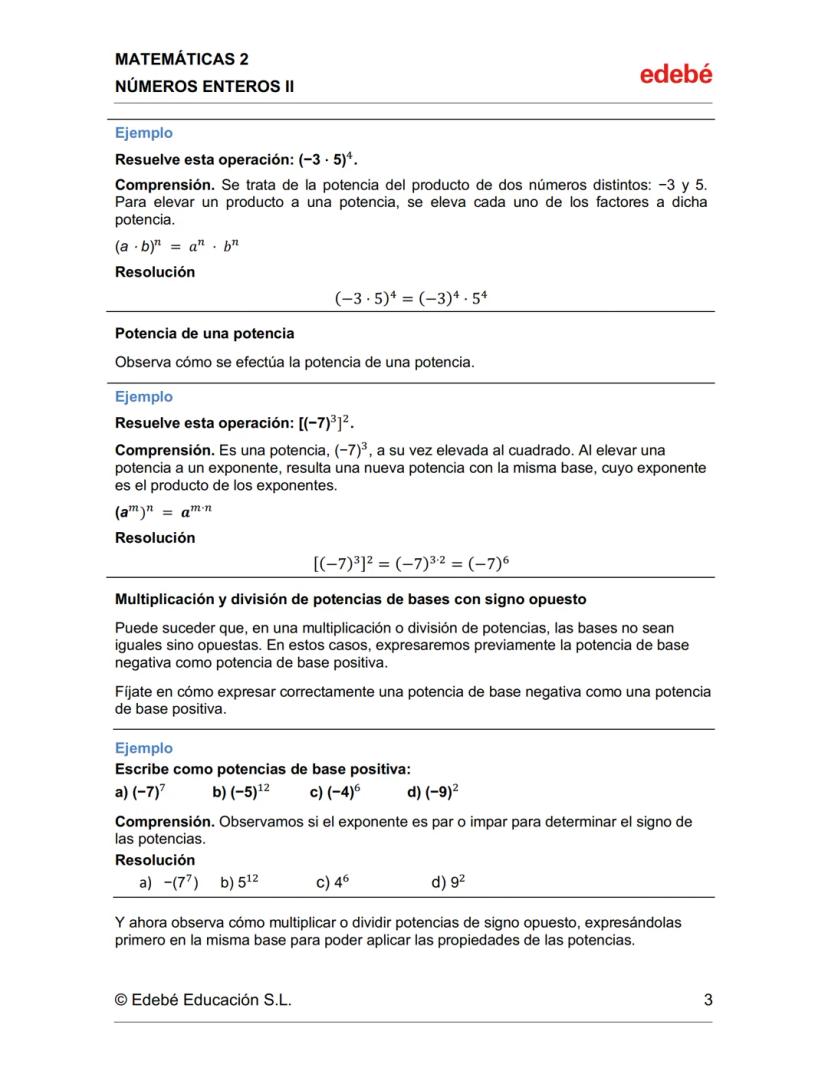 MATEMÁTICAS 2
NÚMEROS ENTEROS II

edebé

Ejemplo

Resuelve esta operación: $(-3 \cdot 5)^4$.

Comprensión. Se trata de la potencia del producto de dos números distintos: −3 y 5. Para elevar un producto a una potencia, se eleva cada uno de los factores a dicha potencia.

$(a \cdot b)^n = a^n \cdot b^n$

Resolución

$(-3 \cdot 5)^4 = (-3)^4 \cdot 5^4$

Potencia de una potencia

Observa cómo se efectúa la potencia de una potencia.

Ejemplo

Resuelve esta operación: $[(-7)^3]^2$.

Comprensión. Es una potencia, $(-7)^3$, a su vez elevada al cuadrado. Al elevar una potencia a un exponente, resulta una nueva potencia con la misma base, cuyo exponente es el producto de los exponentes.

$(a^m)^n = a^{m \cdot n}$

Resolución

$[(-7)^3]^2 = (-7)^{3 \cdot 2} = (-7)^6$

Multiplicación y división de potencias de bases con signo opuesto

Puede suceder que, en una multiplicación o división de potencias, las bases no sean iguales sino opuestas. En estos casos, expresaremos previamente la potencia de base negativa como potencia de base positiva.

Fíjate en cómo expresar correctamente una potencia de base negativa como una potencia de base positiva.

Ejemplo

Escribe como potencias de base positiva:

a) $(-7)^7$ b) $(-5)^{12}$ c) $(-4)^6$ d) $(-9)^2$

Comprensión. Observamos si el exponente es par o impar para determinar el signo de las potencias.

Resolución

a) $-(7^7)$ b) $5^{12}$ c) $4^6$ d) $9^2$

Y ahora observa cómo multiplicar o dividir potencias de signo opuesto, expresándolas primero en la misma base para poder aplicar las propiedades de las potencias.

© Edebé Educación S.L. 3